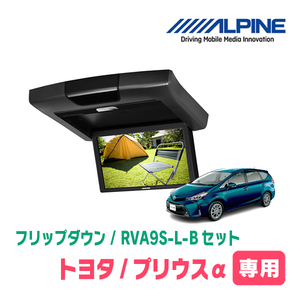 ALPINE
Driving Mobile Media Innovation

フリップダウン / RVA9S-L-B セット
トヨタ / プリウスα 専用